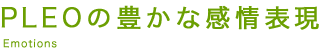 PLEOの豊かな感情表現
Emotions